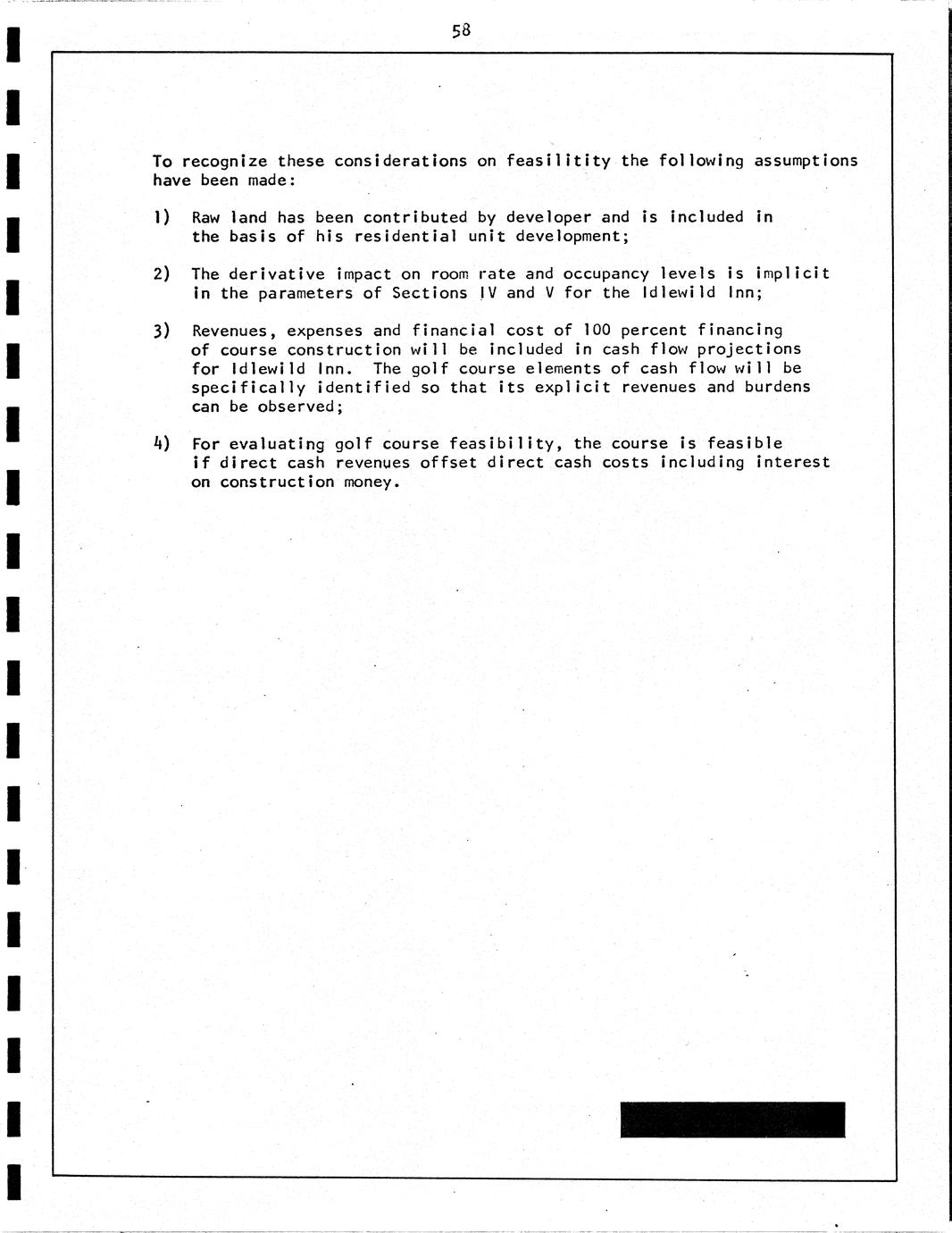 58

To recognize these considerations on feasilitity the following assumptions have been made:

1) Raw land has been contributed by developer and is included in the basis of his residential unit development;

2) The derivative impact on room rate and occupancy levels is implicit in the parameters of Sections IV and V for the Idlewild Inn;

3) Revenues, expenses and financial cost of 100 percent financing of course construction will be included in cash flow projections for Idlewild Inn. The golf course elements of cash flow will be specifically identified so that its explicit revenues and burdens can be observed;

4) For evaluating golf course feasibility, the course is feasible if direct cash revenues offset direct cash costs including interest on construction money.